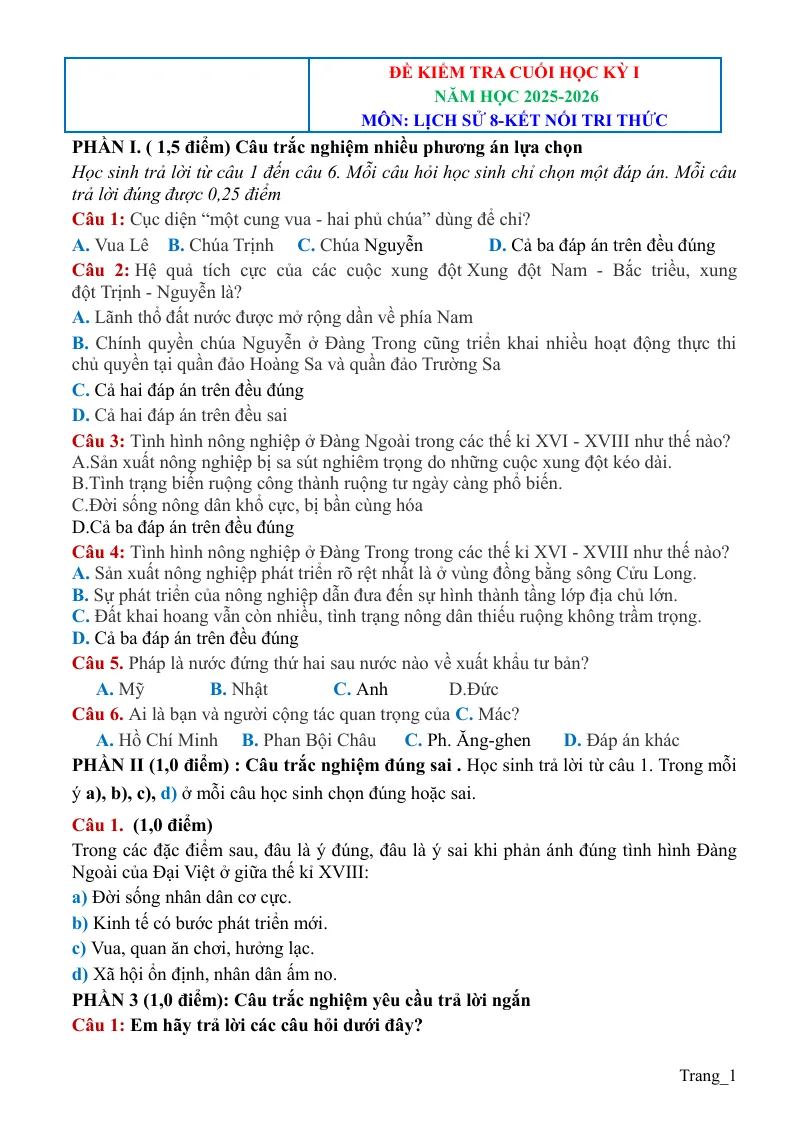 ĐỀ KIỂM TRA CUỐI HỌC KỲ I
NĂM HỌC 2025-2026
MÔN: LỊCH SỬ 8-KẾT NỐI TRI THỨC

PHẦN I. ( 1,5 điểm) Câu trắc nghiệm nhiều phương án lựa chọn

Học sinh trả lời từ câu 1 đến câu 6. Mỗi câu hỏi học sinh chỉ chọn một đáp án. Mỗi câu trả lời đúng được 0,25 điểm

Câu 1: Cục diện "một cung vua - hai phủ chúa" dùng để chỉ?

A. Vua Lê B. Chúa Trịnh C. Chúa Nguyễn D. Cả ba đáp án trên đều đúng

Câu 2: Hệ quả tích cực của các cuộc xung đột Xung đột Nam - Bắc triều, xung đột Trịnh - Nguyễn là?

A. Lãnh thổ đất nước được mở rộng dần về phía Nam

B. Chính quyền chúa Nguyễn ở Đàng Trong cũng triển khai nhiều hoạt động thực thi chủ quyền tại quần đảo Hoàng Sa và quần đảo Trường Sa

C. Cả hai đáp án trên đều đúng

D. Cả hai đáp án trên đều sai

Câu 3: Tình hình nông nghiệp ở Đàng Ngoài trong các thế kỉ XVI - XVIII như thế nào?
A.Sản xuất nông nghiệp bị sa sút nghiêm trọng do những cuộc xung đột kéo dài.
B.Tình trạng biến ruộng công thành ruộng tư ngày càng phổ biến.
C.Đời sống nông dân khổ cực, bị bần cùng hóa
D.Cả ba đáp án trên đều đúng

Câu 4: Tình hình nông nghiệp ở Đàng Trong trong các thế kỉ XVI - XVIII như thế nào?
A. Sản xuất nông nghiệp phát triển rõ rệt nhất là ở vùng đồng bằng sông Cửu Long.
B. Sự phát triển của nông nghiệp dẫn đưa đến sự hình thành tầng lớp địa chủ lớn.
C. Đất khai hoang vẫn còn nhiều, tình trạng nông dân thiếu ruộng không trầm trọng.
D. Cả ba đáp án trên đều đúng

Câu 5. Pháp là nước đứng thứ hai sau nước nào về xuất khẩu tư bản?
A. Mỹ B. Nhật C. Anh D.Đức

Câu 6. Ai là bạn và người cộng tác quan trọng của C. Mác?
A. Hồ Chí Minh B. Phan Bội Châu C. Ph. Ăng-ghen D. Đáp án khác

PHẦN II (1,0 điểm) : Câu trắc nghiệm đúng sai . Học sinh trả lời từ câu 1. Trong mỗi ý a), b), c), d) ở mỗi câu học sinh chọn đúng hoặc sai.

Câu 1. (1,0 điểm)
Trong các đặc điểm sau, đâu là ý đúng, đâu là ý sai khi phản ánh đúng tình hình Đàng Ngoài của Đại Việt ở giữa thế kỉ XVIII:
a) Đời sống nhân dân cơ cực.
b) Kinh tế có bước phát triển mới.
c) Vua, quan ăn chơi, hưởng lạc.
d) Xã hội ổn định, nhân dân ấm no.

PHẦN 3 (1,0 điểm): Câu trắc nghiệm yêu cầu trả lời ngắn
Câu 1: Em hãy trả lời các câu hỏi dưới đây?

Trang_1